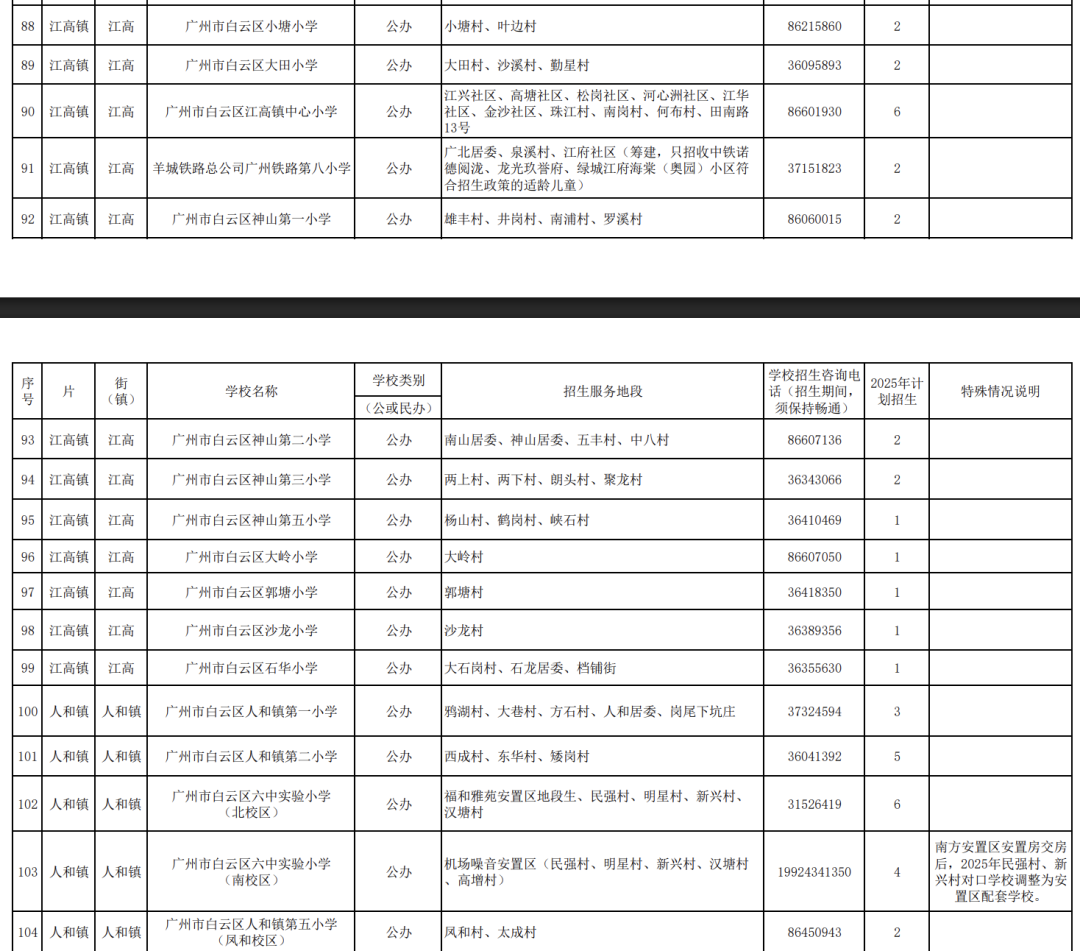 | 88 | 江高镇 | 江高 | 广州市白云区小塘小学 | 公办 | 小塘村、叶边村 | 86215860 | 2 | |
|---|---|---|---|---|---|---|---|---|
| 89 | 江高镇 | 江高 | 广州市白云区大田小学 | 公办 | 大田村、沙溪村、勤星村 | 36095893 | 2 | |
| 90 | 江高镇 | 江高 | 广州市白云区江高镇中心小学 | 公办 | 江兴社区、高塘社区、松岗社区、河心洲社区、江华社区、金沙社区、珠江村、南岗村、何布村、田南路13号 | 86601930 | 6 | |
| 91 | 江高镇 | 江高 | 羊城铁路总公司广州铁路第八小学 | 公办 | 广北居委、泉溪村、江府社区（筹建，只招收中铁诺德阅泷、龙光玖誉府、绿城江府海棠（奥园）小区符合招生政策的适龄儿童） | 37151823 | 2 | |
| 92 | 江高镇 | 江高 | 广州市白云区神山第一小学 | 公办 | 雄丰村、井岗村、南浦村、罗溪村 | 86060015 | 2 | |

| 序号 | 片 | 街（镇） | 学校名称 | 学校类别（公或民办） | 招生服务地段 | 学校招生咨询电话（招生期间，须保持畅通） | 2025年计划招生 | 特殊情况说明 |
|---|---|---|---|---|---|---|---|---|
| 93 | 江高镇 | 江高 | 广州市白云区神山第二小学 | 公办 | 南山居委、神山居委、五丰村、中八村 | 86607136 | 2 | |
| 94 | 江高镇 | 江高 | 广州市白云区神山第三小学 | 公办 | 两上村、两下村、朗头村、聚龙村 | 36343066 | 2 | |
| 95 | 江高镇 | 江高 | 广州市白云区神山第五小学 | 公办 | 杨山村、鹤岗村、峡石村 | 36410469 | 1 | |
| 96 | 江高镇 | 江高 | 广州市白云区大岭小学 | 公办 | 大岭村 | 86607050 | 1 | |
| 97 | 江高镇 | 江高 | 广州市白云区郭塘小学 | 公办 | 郭塘村 | 36418350 | 1 | |
| 98 | 江高镇 | 江高 | 广州市白云区沙龙小学 | 公办 | 沙龙村 | 36389356 | 1 | |
| 99 | 江高镇 | 江高 | 广州市白云区石华小学 | 公办 | 大石岗村、石龙居委、档铺街 | 36355630 | 1 | |
| 100 | 人和镇 | 人和镇 | 广州市白云区人和镇第一小学 | 公办 | 鸦湖村、大巷村、方石村、人和居委、岗尾下坑庄 | 37324594 | 3 | |
| 101 | 人和镇 | 人和镇 | 广州市白云区人和镇第二小学 | 公办 | 西成村、东华村、矮岗村 | 36041392 | 5 | |
| 102 | 人和镇 | 人和镇 | 广州市白云区六中实验小学（北校区） | 公办 | 福和雅苑安置区地段生、民强村、明星村、新兴村、汉塘村 | 31526419 | 6 | |
| 103 | 人和镇 | 人和镇 | 广州市白云区六中实验小学（南校区） | 公办 | 机场噪音安置区（民强村、明星村、新兴村、汉塘村、高增村） | 19924341350 | 4 | 南方安置区安置房交房后，2025年民强村、新兴村对口学校调整为安置区配套学校。 |
| 104 | 人和镇 | 人和镇 | 广州市白云区人和镇第五小学（凤和校区） | 公办 | 凤和村、太成村 | 86450943 | 2 | |